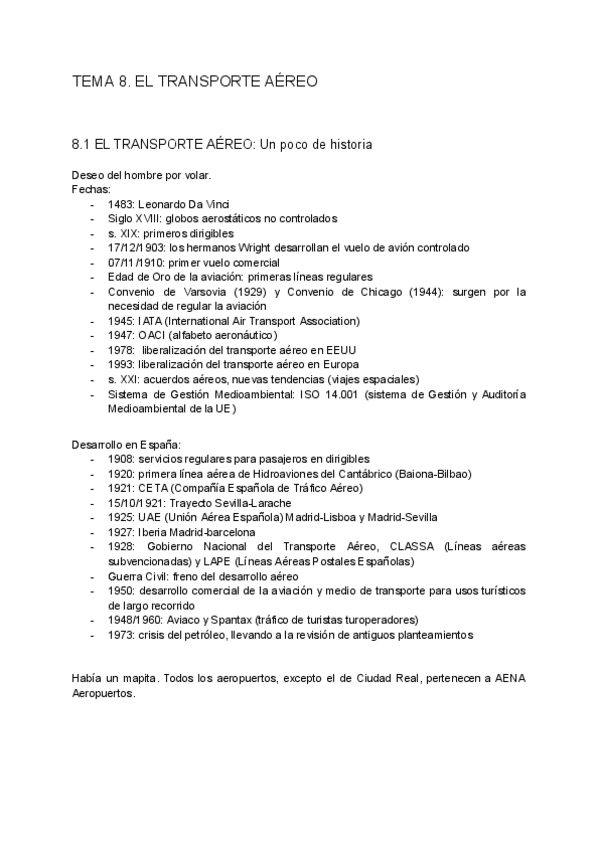 TEMA 8. EL TRANSPORTE AÉREO

8.1 EL TRANSPORTE AÉREO: Un poco de historia

Deseo del hombre por volar.
Fechas:
- 1483: Leonardo Da Vinci
- Siglo XVIII: globos aerostáticos no controlados
- s. XIX: primeros dirigibles
- 17/12/1903: los hermanos Wright desarrollan el vuelo de avión controlado
- 07/11/1910: primer vuelo comercial
- Edad de Oro de la aviación: primeras líneas regulares
- Convenio de Varsovia (1929) y Convenio de Chicago (1944): surgen por la necesidad de regular la aviación
- 1945: IATA (International Air Transport Association)
- 1947: OACI (alfabeto aeronáutico)
- 1978: liberalización del transporte aéreo en EEUU
- 1993: liberalización del transporte aéreo en Europa
- s. XXI: acuerdos aéreos, nuevas tendencias (viajes espaciales)
- Sistema de Gestión Medioambiental: ISO 14.001 (sistema de Gestión y Auditoría Medioambiental de la UE)

Desarrollo en España:
- 1908: servicios regulares para pasajeros en dirigibles
- 1920: primera línea aérea de Hidroaviones del Cantábrico (Baiona-Bilbao)
- 1921: CETA (Compañía Española de Tráfico Aéreo)
- 15/10/1921: Trayecto Sevilla-Larache
- 1925: UAE (Unión Aérea Española) Madrid-Lisboa y Madrid-Sevilla
- 1927: Iberia Madrid-barcelona
- 1928: Gobierno Nacional del Transporte Aéreo, CLASSA (Líneas aéreas subvencionadas) y LAPE (Líneas Aéreas Postales Españolas)
- Guerra Civil: freno del desarrollo aéreo
- 1950: desarrollo comercial de la aviación y medio de transporte para usos turísticos de largo recorrido
- 1948/1960: Aviaco y Spantax (tráfico de turistas turoperadores)
- 1973: crisis del petróleo, llevando a la revisión de antiguos planteamientos

Había un mapita. Todos los aeropuertos, excepto el de Ciudad Real, pertenecen a AENA Aeropuertos.